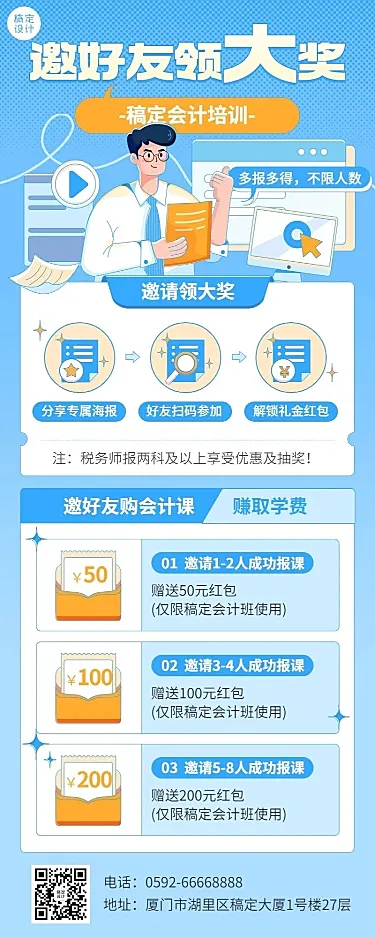 稿定设计

邀好友领大奖

-稿定会计培训-

多报多得，不限人数

邀请领大奖

分享专属海报

好友扫码参加

解锁礼金红包

注：税务师报两科及以上享受优惠及抽奖！

邀好友购会计课

赚取学费

¥50

01 邀请1-2人成功报课

赠送50元红包
(仅限稿定会计班使用)

¥100

02 邀请3-4人成功报课

赠送100元红包
(仅限稿定会计班使用)

¥200

03 邀请5-8人成功报课

赠送200元红包
(仅限稿定会计班使用)

电话：0592-66668888
地址：厦门市湖里区稿定大厦1号楼27层